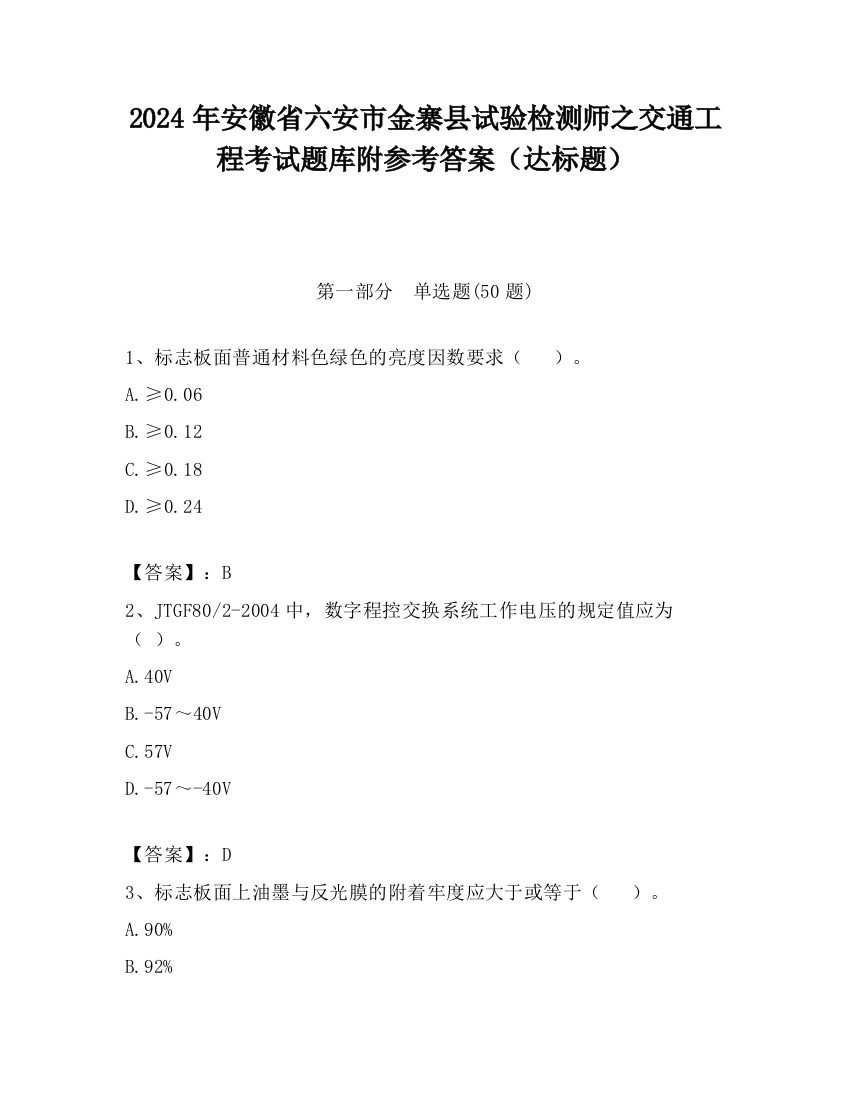 2024 年安徽省六安市金寨县试验检测师之交通工程考试题库附参考答案（达标题）

第一部分　单选题(50 题)

1、标志板面普通材料色绿色的亮度因数要求（　　）。

A. ≥0.06

B. ≥0.12

C. ≥0.18

D. ≥0.24

【答案】：B

2、JTGF80/2-2004 中，数字程控交换系统工作电压的规定值应为（ ）。

A. 40V

B. -57～40V

C. 57V

D. -57～-40V

【答案】：D

3、标志板面上油墨与反光膜的附着牢度应大于或等于（　　）。

A. 90%

B. 92%